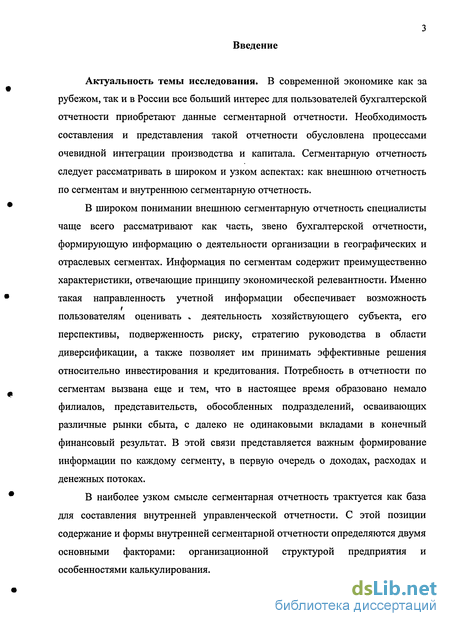 3

Введение

Актуальность темы исследования. В современной экономике как за рубежом, так и в России все больший интерес для пользователей бухгалтерской отчетности приобретают данные сегментарной отчетности. Необходимость составления и представления такой отчетности обусловлена процессами очевидной интеграции производства и капитала. Сегментарную отчетность следует рассматривать в широком и узком аспектах: как внешнюю отчетность по сегментам и внутреннюю сегментарную отчетность.

В широком понимании внешнюю сегментарную отчетность специалисты чаще всего рассматривают как часть, звено бухгалтерской отчетности, формирующую информацию о деятельности организации в географических и отраслевых сегментах. Информация по сегментам содержит преимущественно характеристики, отвечающие принципу экономической релевантности. Именно такая направленность учетной информации обеспечивает возможность пользователям оценивать деятельность хозяйствующего субъекта, его перспективы, подверженность риску, стратегию руководства в области диверсификации, а также позволяет им принимать эффективные решения относительно инвестирования и кредитования. Потребность в отчетности по сегментам вызвана еще и тем, что в настоящее время образовано немало филиалов, представительств, обособленных подразделений, осваивающих различные рынки сбыта, с далеко не одинаковыми вкладами в конечный финансовый результат. В этой связи представляется важным формирование информации по каждому сегменту, в первую очередь о доходах, расходах и денежных потоках.

В наиболее узком смысле сегментарная отчетность трактуется как база для составления внутренней управленческой отчетности. С этой позиции содержание и формы внутренней сегментарной отчетности определяются двумя основными факторами: организационной структурой предприятия и особенностями калькулирования.

dsLib.net
библиотека диссертаций